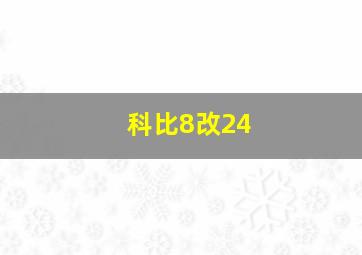 科比8改24